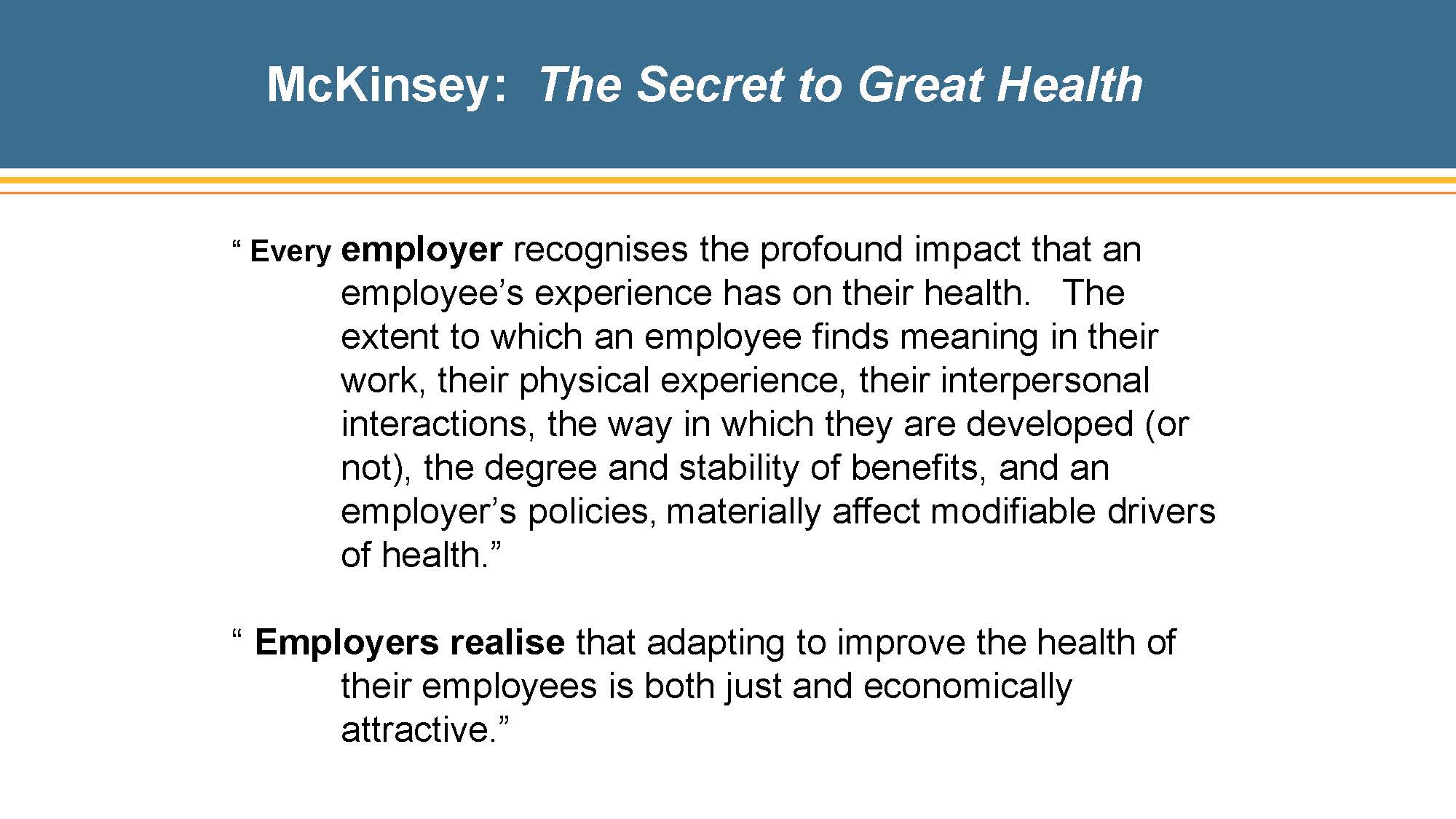 McKinsey: The Secret to Great Health

" Every employer recognises the profound impact that an employee's experience has on their health. The extent to which an employee finds meaning in their work, their physical experience, their interpersonal interactions, the way in which they are developed (or not), the degree and stability of benefits, and an employer's policies, materially affect modifiable drivers of health."

" Employers realise that adapting to improve the health of their employees is both just and economically attractive."